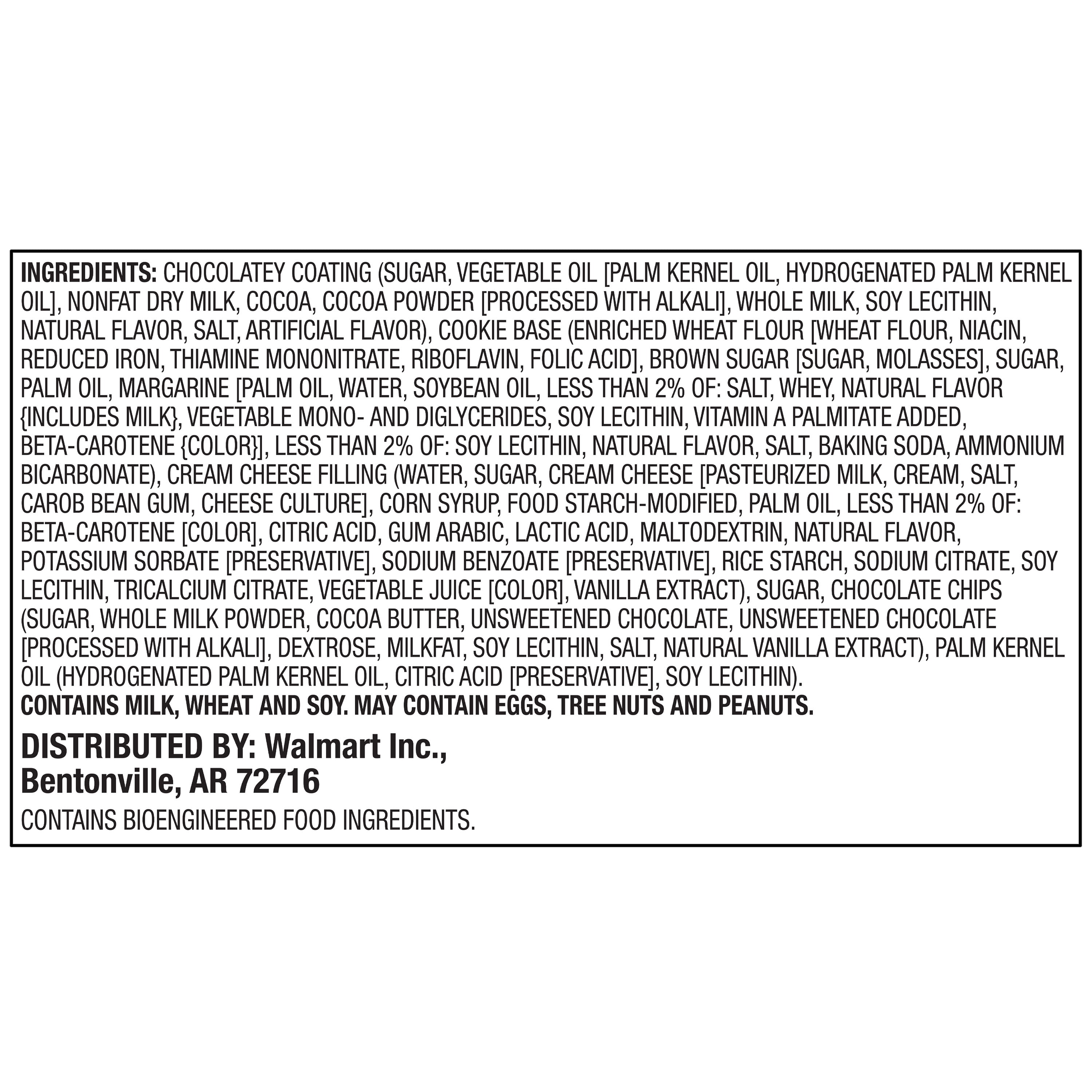 INGREDIENTS: CHOCOLATEY COATING (SUGAR, VEGETABLE OIL [PALM KERNEL OIL, HYDROGENATED PALM KERNEL OIL], NONFAT DRY MILK, COCOA, COCOA POWDER [PROCESSED WITH ALKALI], WHOLE MILK, SOY LECITHIN, NATURAL FLAVOR, SALT, ARTIFICIAL FLAVOR), COOKIE BASE (ENRICHED WHEAT FLOUR [WHEAT FLOUR, NIACIN, REDUCED IRON, THIAMINE MONONITRATE, RIBOFLAVIN, FOLIC ACID], BROWN SUGAR [SUGAR, MOLASSES], SUGAR, PALM OIL, MARGARINE [PALM OIL, WATER, SOYBEAN OIL, LESS THAN 2% OF: SALT, WHEY, NATURAL FLAVOR {INCLUDES MILK}, VEGETABLE MONO- AND DIGLYCERIDES, SOY LECITHIN, VITAMIN A PALMITATE ADDED, BETA-CAROTENE {COLOR}], LESS THAN 2% OF: SOY LECITHIN, NATURAL FLAVOR, SALT, BAKING SODA, AMMONIUM BICARBONATE), CREAM CHEESE FILLING (WATER, SUGAR, CREAM CHEESE [PASTEURIZED MILK, CREAM, SALT, CAROB BEAN GUM, CHEESE CULTURE], CORN SYRUP, FOOD STARCH-MODIFIED, PALM OIL, LESS THAN 2% OF: BETA-CAROTENE [COLOR], CITRIC ACID, GUM ARABIC, LACTIC ACID, MALTODEXTRIN, NATURAL FLAVOR, POTASSIUM SORBATE [PRESERVATIVE], SODIUM BENZOATE [PRESERVATIVE], RICE STARCH, SODIUM CITRATE, SOY LECITHIN, TRICALCIUM CITRATE, VEGETABLE JUICE [COLOR], VANILLA EXTRACT), SUGAR, CHOCOLATE CHIPS (SUGAR, WHOLE MILK POWDER, COCOA BUTTER, UNSWEETENED CHOCOLATE, UNSWEETENED CHOCOLATE [PROCESSED WITH ALKALI], DEXTROSE, MILKFAT, SOY LECITHIN, SALT, NATURAL VANILLA EXTRACT), PALM KERNEL OIL (HYDROGENATED PALM KERNEL OIL, CITRIC ACID [PRESERVATIVE], SOY LECITHIN).
CONTAINS MILK, WHEAT AND SOY. MAY CONTAIN EGGS, TREE NUTS AND PEANUTS.

DISTRIBUTED BY: Walmart Inc.,
Bentonville, AR 72716

CONTAINS BIOENGINEERED FOOD INGREDIENTS.